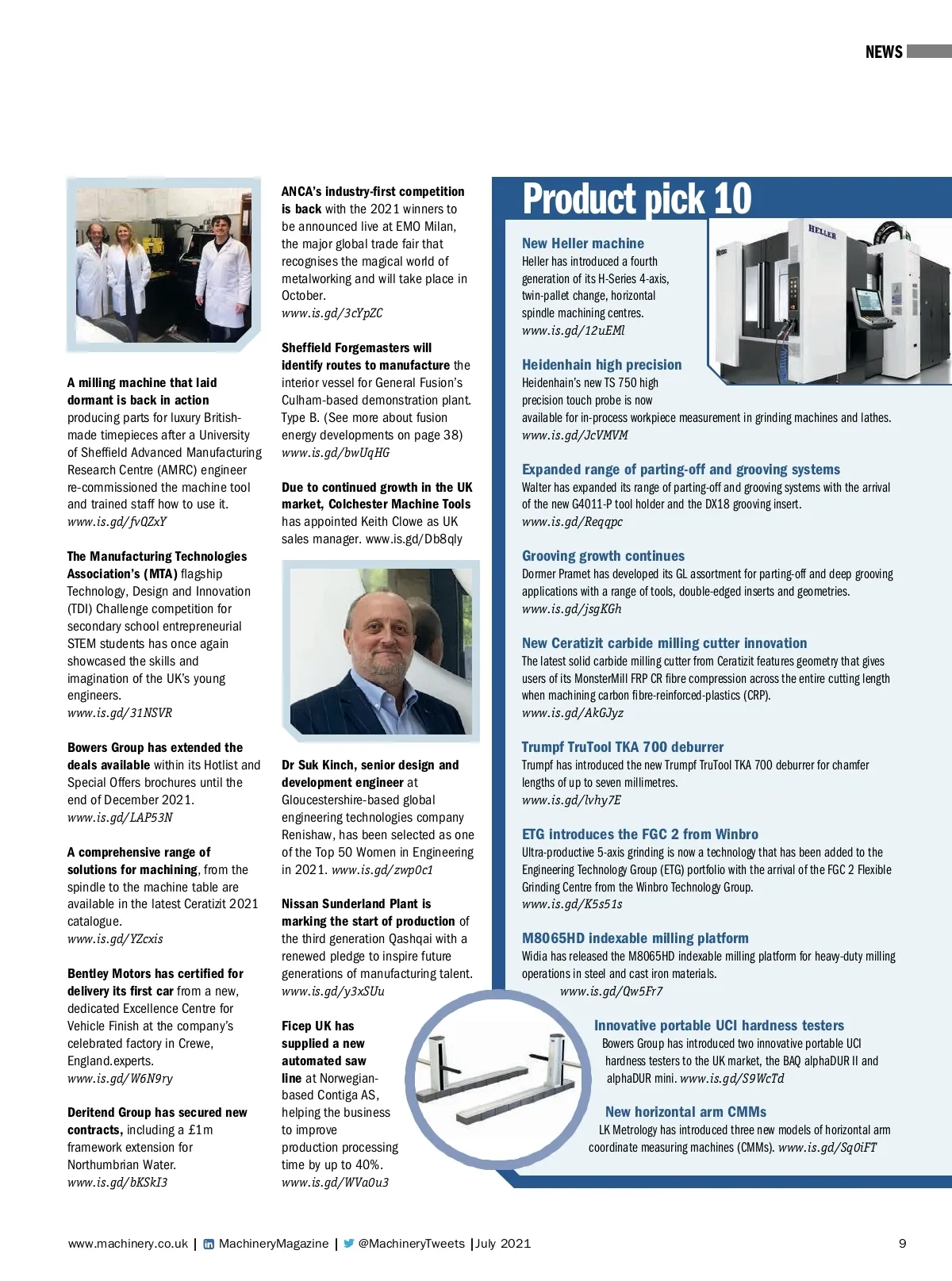 NEWS

A milling machine that laid dormant is back in action producing parts for luxury British-made timepieces after a University of Sheffield Advanced Manufacturing Research Centre (AMRC) engineer re-commissioned the machine tool and trained staff how to use it. www.is.gd/fvQZxY

The Manufacturing Technologies Association's (MTA) flagship Technology, Design and Innovation (TDI) Challenge competition for secondary school entrepreneurial STEM students has once again showcased the skills and imagination of the UK's young engineers. www.is.gd/31NSVR

Bowers Group has extended the deals available within its Hotlist and Special Offers brochures until the end of December 2021. www.is.gd/LAP53N

A comprehensive range of solutions for machining, from the spindle to the machine table are available in the latest Ceratizit 2021 catalogue. www.is.gd/YZcxis

Bentley Motors has certified for delivery its first car from a new, dedicated Excellence Centre for Vehicle Finish at the company's celebrated factory in Crewe, England.experts. www.is.gd/W6N9ry

Deritend Group has secured new contracts, including a £1m framework extension for Northumbrian Water. www.is.gd/bKSkI3

ANCA's industry-first competition is back with the 2021 winners to be announced live at EMO Milan, the major global trade fair that recognises the magical world of metalworking and will take place in October. www.is.gd/3cYpZC

Sheffield Forgemasters will identify routes to manufacture the interior vessel for General Fusion's Culham-based demonstration plant. Type B. (See more about fusion energy developments on page 38) www.is.gd/bwUqHG

Due to continued growth in the UK market, Colchester Machine Tools has appointed Keith Clowe as UK sales manager. www.is.gd/Db8qly

Dr Suk Kinch, senior design and development engineer at Gloucestershire-based global engineering technologies company Renishaw, has been selected as one of the Top 50 Women in Engineering in 2021. www.is.gd/zwp0c1

Nissan Sunderland Plant is marking the start of production of the third generation Qashqai with a renewed pledge to inspire future generations of manufacturing talent. www.is.gd/y3xSUu

Ficep UK has supplied a new automated saw line at Norwegian-based Contiga AS, helping the business to improve production processing time by up to 40%. www.is.gd/WVa0u3

Product pick 10

New Heller machine
Heller has introduced a fourth generation of its H-Series 4-axis, twin-pallet change, horizontal spindle machining centres. www.is.gd/12uEMl

HELLER

Heidenhain high precision
Heidenhain's new TS 750 high precision touch probe is now available for in-process workpiece measurement in grinding machines and lathes. www.is.gd/JcVMVM

Expanded range of parting-off and grooving systems
Walter has expanded its range of parting-off and grooving systems with the arrival of the new G4011-P tool holder and the DX18 grooving insert. www.is.gd/Reqqpc

Grooving growth continues
Dormer Pramet has developed its GL assortment for parting-off and deep grooving applications with a range of tools, double-edged inserts and geometries. www.is.gd/jsgKGh

New Ceratizit carbide milling cutter innovation
The latest solid carbide milling cutter from Ceratizit features geometry that gives users of its MonsterMill FRP CR fibre compression across the entire cutting length when machining carbon fibre-reinforced-plastics (CRP). www.is.gd/AkGJyz

Trumpf TruTool TKA 700 deburrer
Trumpf has introduced the new Trumpf TruTool TKA 700 deburrer for chamfer lengths of up to seven millimetres. www.is.gd/lvhy7E

ETG introduces the FGC 2 from Winbro
Ultra-productive 5-axis grinding is now a technology that has been added to the Engineering Technology Group (ETG) portfolio with the arrival of the FGC 2 Flexible Grinding Centre from the Winbro Technology Group. www.is.gd/K5s51s

M8065HD indexable milling platform
Widia has released the M8065HD indexable milling platform for heavy-duty milling operations in steel and cast iron materials. www.is.gd/Qw5Fr7

Innovative portable UCI hardness testers
Bowers Group has introduced two innovative portable UCI hardness testers to the UK market, the BAQ alphaDUR II and alphaDUR mini. www.is.gd/S9WcTd

New horizontal arm CMMs
LK Metrology has introduced three new models of horizontal arm coordinate measuring machines (CMMs). www.is.gd/Sq0iFT

www.machinery.co.uk | MachineryMagazine | @MachineryTweets | July 2021 9